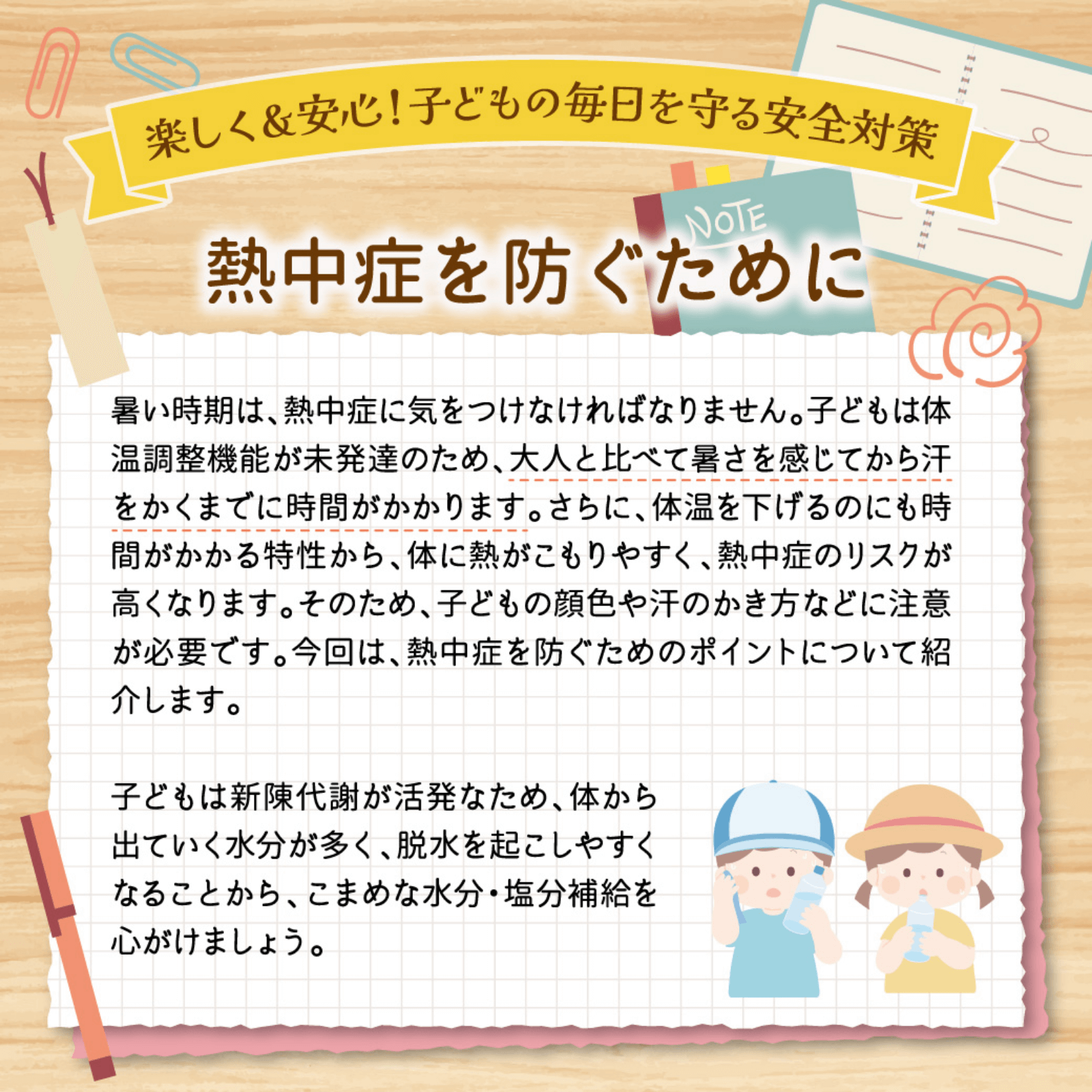 楽しく&安心!子どもの毎日を守る安全対策

NOTE

熱中症を防ぐために

暑い時期は、熱中症に気をつけなければなりません。子どもは体温調整機能が未発達のため、大人と比べて暑さを感じてから汗をかくまでに時間がかかります。さらに、体温を下げるのにも時間がかかる特性から、体に熱がこもりやすく、熱中症のリスクが高くなります。そのため、子どもの顔色や汗のかき方などに注意が必要です。今回は、熱中症を防ぐためのポイントについて紹介します。

子どもは新陳代謝が活発なため、体から出ていく水分が多く、脱水を起こしやすくなることから、こまめな水分・塩分補給を心がけましょう。